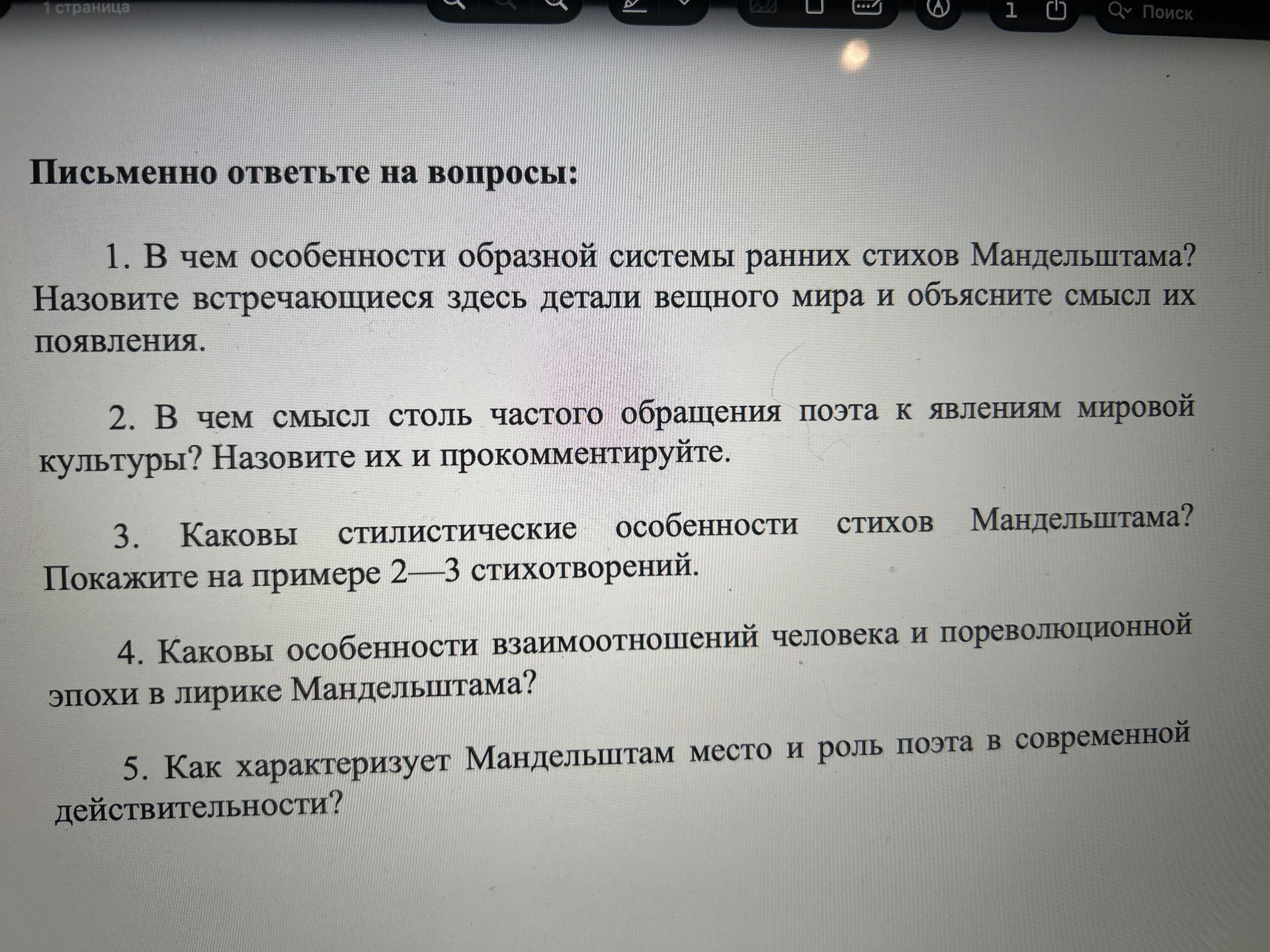 1 страница

1

Поиск

Письменно ответьте на вопросы:

1. В чем особенности образной системы ранних стихов Мандельштама? Назовите встречающиеся здесь детали вещного мира и объясните смысл их появления.

2. В чем смысл столь частого обращения поэта к явлениям мировой культуры? Назовите их и прокомментируйте.

3. Каковы стилистические особенности стихов Мандельштама? Покажите на примере 2—3 стихотворений.

4. Каковы особенности взаимоотношений человека и пореволюционной эпохи в лирике Мандельштама?

5. Как характеризует Мандельштам место и роль поэта в современной действительности?